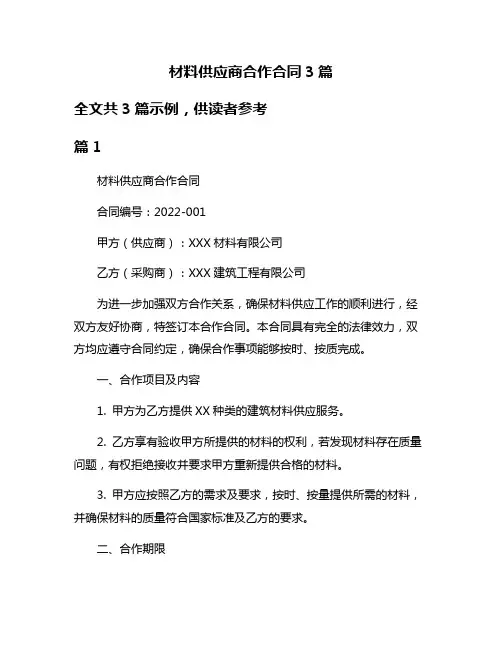 材料供应商合作合同 3 篇

全文共 3 篇示例，供读者参考

篇 1

材料供应商合作合同

合同编号：2022-001

甲方（供应商）：XXX 材料有限公司

乙方（采购商）：XXX 建筑工程有限公司

为进一步加强双方合作关系，确保材料供应工作的顺利进行，经双方友好协商，特签订本合作合同。本合同具有完全的法律效力，双方均应遵守合同约定，确保合作事项能够按时、按质完成。

一、合作项目及内容

1. 甲方为乙方提供 XX 种类的建筑材料供应服务。

2. 乙方享有验收甲方所提供的材料的权利，若发现材料存在质量问题，有权拒绝接收并要求甲方重新提供合格的材料。

3. 甲方应按照乙方的需求及要求，按时、按量提供所需的材料，并确保材料的质量符合国家标准及乙方的要求。

二、合作期限